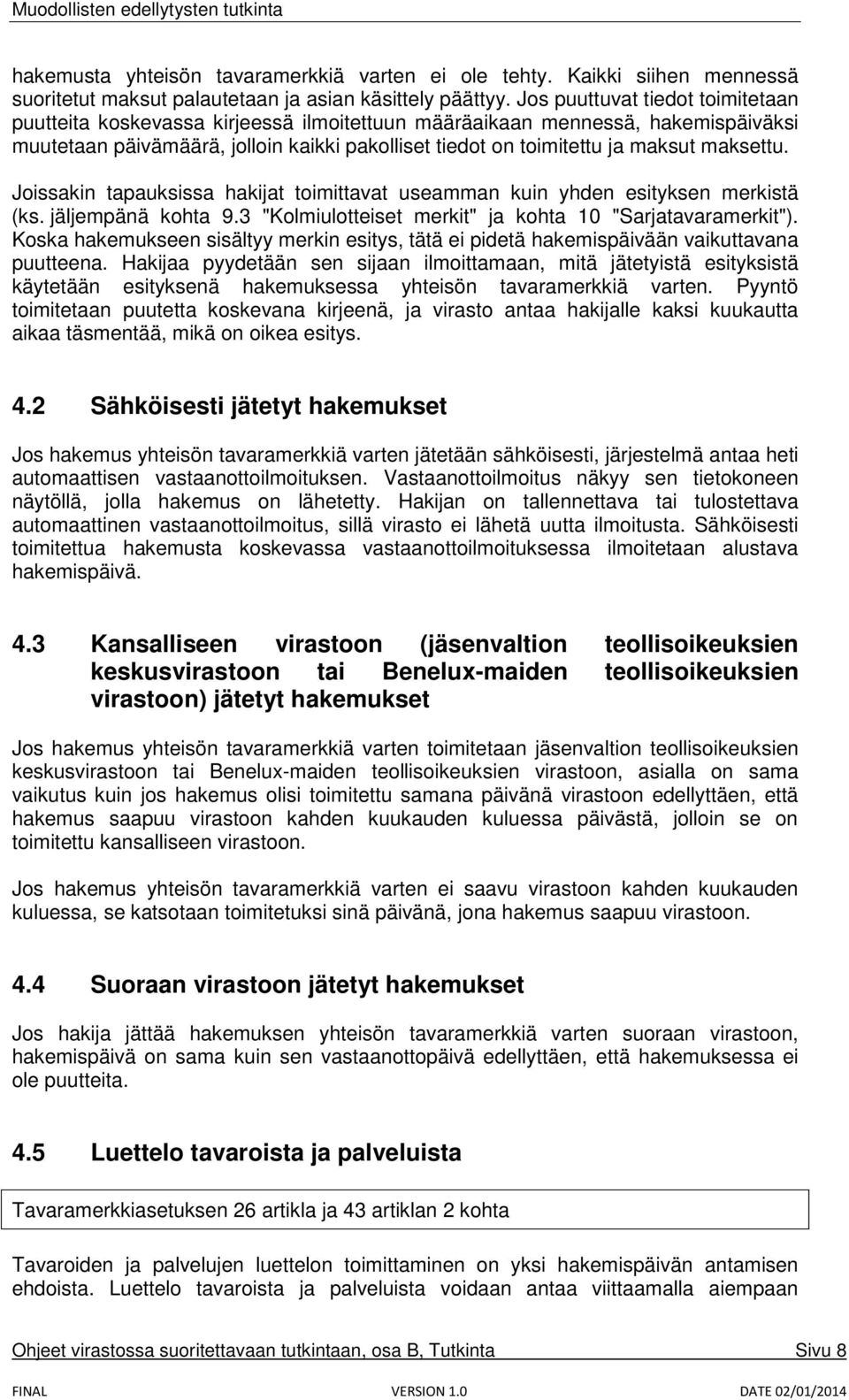 Muodollisten edellytysten tutkinta

hakemusta yhteisön tavaramerkkiä varten ei ole tehty. Kaikki siihen mennessä suoritetut maksut palautetaan ja asian käsittely päättyy. Jos puuttuvat tiedot toimitetaan puutteita koskevassa kirjeessä ilmoitettuun määräaikaan mennessä, hakemispäiväksi muutetaan päivämäärä, jolloin kaikki pakolliset tiedot on toimitettu ja maksut maksettu.

Joissakin tapauksissa hakijat toimittavat useamman kuin yhden esityksen merkistä (ks. jäljempänä kohta 9.3 "Kolmiulotteiset merkit" ja kohta 10 "Sarjatavaramerkit"). Koska hakemukseen sisältyy merkin esitys, tätä ei pidetä hakemispäivään vaikuttavana puutteena. Hakijaa pyydetään sen sijaan ilmoittamaan, mitä jätetyistä esityksistä käytetään esityksenä hakemuksessa yhteisön tavaramerkkiä varten. Pyyntö toimitetaan puutetta koskevana kirjeenä, ja virasto antaa hakijalle kaksi kuukautta aikaa täsmentää, mikä on oikea esitys.

4.2 Sähköisesti jätetyt hakemukset

Jos hakemus yhteisön tavaramerkkiä varten jätetään sähköisesti, järjestelmä antaa heti automaattisen vastaanottoilmoituksen. Vastaanottoilmoitus näkyy sen tietokoneen näytöllä, jolla hakemus on lähetetty. Hakijan on tallennettava tai tulostettava automaattinen vastaanottoilmoitus, sillä virasto ei lähetä uutta ilmoitusta. Sähköisesti toimitettua hakemusta koskevassa vastaanottoilmoituksessa ilmoitetaan alustava hakemispäivä.

4.3 Kansalliseen virastoon (jäsenvaltion teollisoikeuksien keskusvirastoon tai Benelux-maiden teollisoikeuksien virastoon) jätetyt hakemukset

Jos hakemus yhteisön tavaramerkkiä varten toimitetaan jäsenvaltion teollisoikeuksien keskusvirastoon tai Benelux-maiden teollisoikeuksien virastoon, asialla on sama vaikutus kuin jos hakemus olisi toimitettu samana päivänä virastoon edellyttäen, että hakemus saapuu virastoon kahden kuukauden kuluessa päivästä, jolloin se on toimitettu kansalliseen virastoon.

Jos hakemus yhteisön tavaramerkkiä varten ei saavu virastoon kahden kuukauden kuluessa, se katsotaan toimitetuksi sinä päivänä, jona hakemus saapuu virastoon.

4.4 Suoraan virastoon jätetyt hakemukset

Jos hakija jättää hakemuksen yhteisön tavaramerkkiä varten suoraan virastoon, hakemispäivä on sama kuin sen vastaanottopäivä edellyttäen, että hakemuksessa ei ole puutteita.

4.5 Luettelo tavaroista ja palveluista

Tavaramerkkiasetuksen 26 artikla ja 43 artiklan 2 kohta

Tavaroiden ja palvelujen luettelon toimittaminen on yksi hakemispäivän antamisen ehdoista. Luettelo tavaroista ja palveluista voidaan antaa viittaamalla aiempaan

Ohjeet virastossa suoritettavaan tutkintaan, osa B, Tutkinta Sivu 8

FINAL VERSION 1.0 DATE 02/01/2014